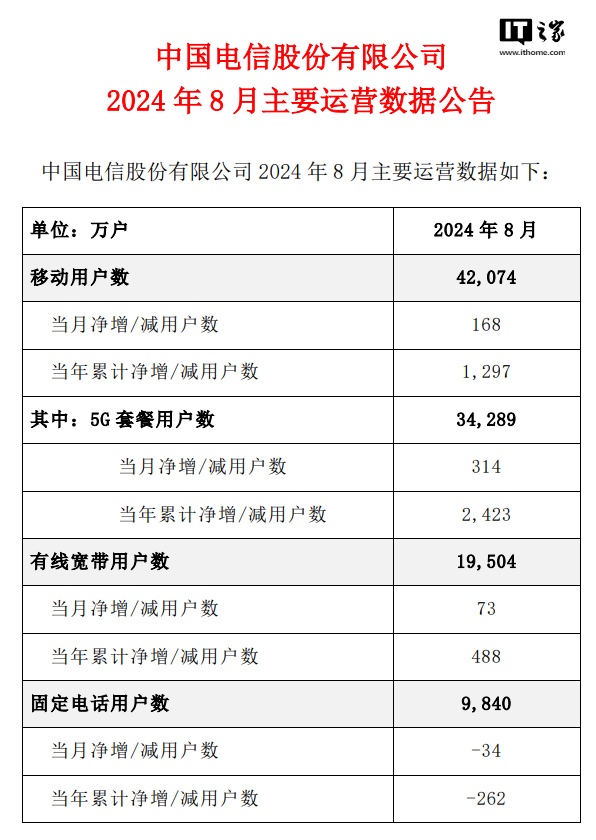 IT之家
www.ithome.com

中国电信股份有限公司
2024 年 8 月主要运营数据公告

中国电信股份有限公司 2024 年 8 月主要运营数据如下：

| 单位：万户 | 2024 年 8 月 |
|---|---|
| 移动用户数 | 42,074 |
| 当月净增/减用户数 | 168 |
| 当年累计净增/减用户数 | 1,297 |
| 其中：5G 套餐用户数 | 34,289 |
| 当月净增/减用户数 | 314 |
| 当年累计净增/减用户数 | 2,423 |
| 有线宽带用户数 | 19,504 |
| 当月净增/减用户数 | 73 |
| 当年累计净增/减用户数 | 488 |
| 固定电话用户数 | 9,840 |
| 当月净增/减用户数 | -34 |
| 当年累计净增/减用户数 | -262 |